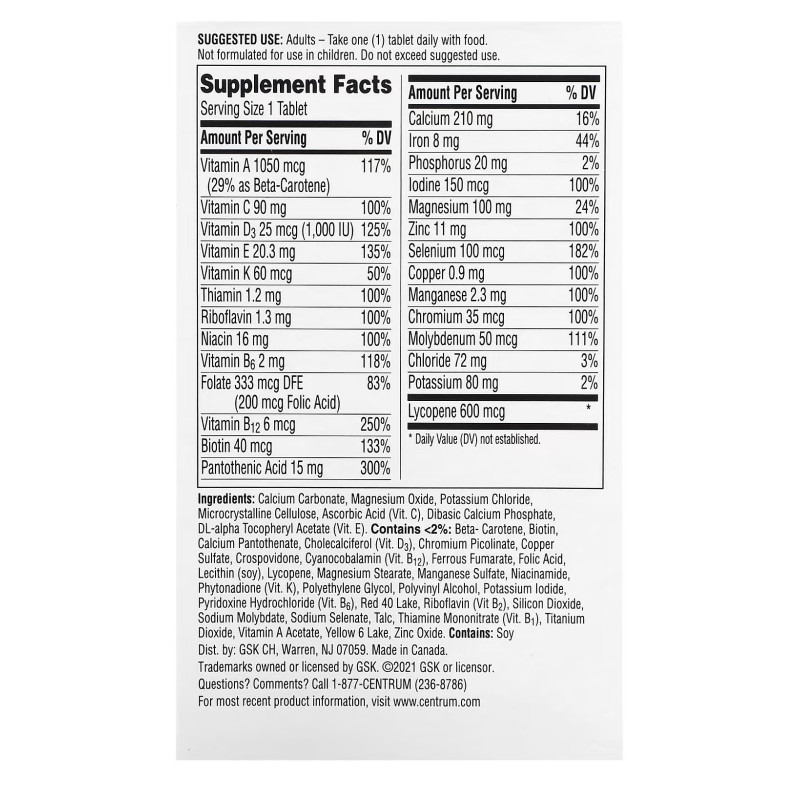 SUGGESTED USE: Adults – Take one (1) tablet daily with food. Not formulated for use in children. Do not exceed suggested use.

Supplement Facts
Serving Size 1 Tablet

| Amount Per Serving | % DV |
|---|---|
| Vitamin A 1050 mcg (29% as Beta-Carotene) | 117% |
| Vitamin C 90 mg | 100% |
| Vitamin $D_3$ 25 mcg (1,000 IU) | 125% |
| Vitamin E 20.3 mg | 135% |
| Vitamin K 60 mcg | 50% |
| Thiamin 1.2 mg | 100% |
| Riboflavin 1.3 mg | 100% |
| Niacin 16 mg | 100% |
| Vitamin $B_6$ 2 mg | 118% |
| Folate 333 mcg DFE (200 mcg Folic Acid) | 83% |
| Vitamin $B_{12}$ 6 mcg | 250% |
| Biotin 40 mcg | 133% |
| Pantothenic Acid 15 mg | 300% |

| Amount Per Serving | % DV |
|---|---|
| Calcium 210 mg | 16% |
| Iron 8 mg | 44% |
| Phosphorus 20 mg | 2% |
| Iodine 150 mcg | 100% |
| Magnesium 100 mg | 24% |
| Zinc 11 mg | 100% |
| Selenium 100 mcg | 182% |
| Copper 0.9 mg | 100% |
| Manganese 2.3 mg | 100% |
| Chromium 35 mcg | 100% |
| Molybdenum 50 mcg | 111% |
| Chloride 72 mg | 3% |
| Potassium 80 mg | 2% |
| Lycopene 600 mcg | * |

* Daily Value (DV) not established.

Ingredients: Calcium Carbonate, Magnesium Oxide, Potassium Chloride, Microcrystalline Cellulose, Ascorbic Acid (Vit. C), Dibasic Calcium Phosphate, DL-alpha Tocopheryl Acetate (Vit. E). Contains <2%: Beta- Carotene, Biotin, Calcium Pantothenate, Cholecalciferol (Vit. $D_3$), Chromium Picolinate, Copper Sulfate, Crospovidone, Cyanocobalamin (Vit. $B_{12}$), Ferrous Fumarate, Folic Acid, Lecithin (soy), Lycopene, Magnesium Stearate, Manganese Sulfate, Niacinamide, Phytonadione (Vit. K), Polyethylene Glycol, Polyvinyl Alcohol, Potassium Iodide, Pyridoxine Hydrochloride (Vit. $B_6$), Red 40 Lake, Riboflavin (Vit $B_2$), Silicon Dioxide, Sodium Molybdate, Sodium Selenate, Talc, Thiamine Mononitrate (Vit. $B_1$), Titanium Dioxide, Vitamin A Acetate, Yellow 6 Lake, Zinc Oxide. Contains: Soy
Dist. by: GSK CH, Warren, NJ 07059. Made in Canada.
Trademarks owned or licensed by GSK. ©2021 GSK or licensor.
Questions? Comments? Call 1-877-CENTRUM (236-8786)
For most recent product information, visit www.centrum.com